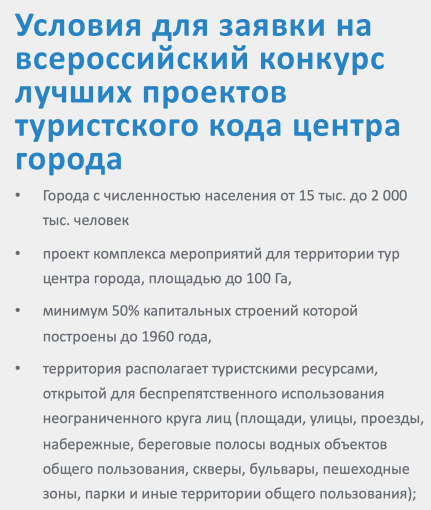 Условия для заявки на всероссийский конкурс лучших проектов туристского кода центра города

• Города с численностью населения от 15 тыс. до 2 000 тыс. человек

• проект комплекса мероприятий для территории тур центра города, площадью до 100 Га,

• минимум 50% капитальных строений которой построены до 1960 года,

• территория располагает туристскими ресурсами, открытой для беспрепятственного использования неограниченного круга лиц (площади, улицы, проезды, набережные, береговые полосы водных объектов общего пользования, скверы, бульвары, пешеходные зоны, парки и иные территории общего пользования);